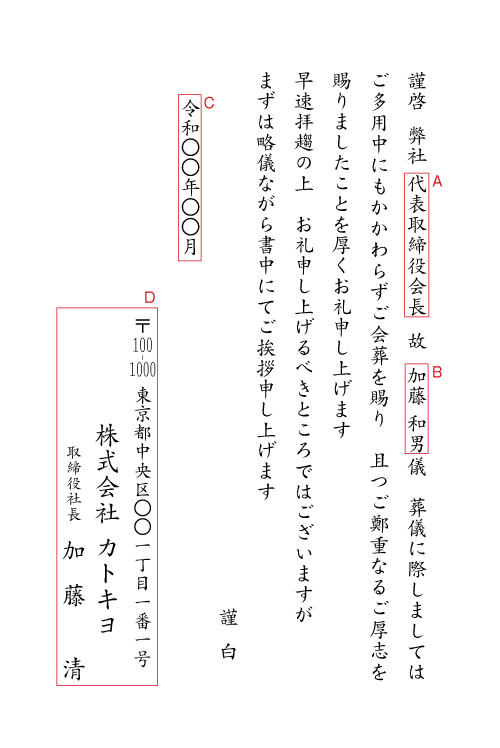 謹啓　弊社　代表取締役会長　A　故　加藤　和男　B　儀　葬儀に際しましては

ご多用中にもかかわらずご会葬を賜り　且つご鄭重なるご厚志を

賜りましたことを厚くお礼申し上げます

早速拝趨の上　お礼申し上げるべきところではございますが

まずは略儀ながら書中にてご挨拶申し上げます

謹白

C
令和〇〇年〇〇月

D
〒100-1000
東京都中央区〇〇一丁目一番一号
株式会社　カトキヨ
取締役社長　加藤　清